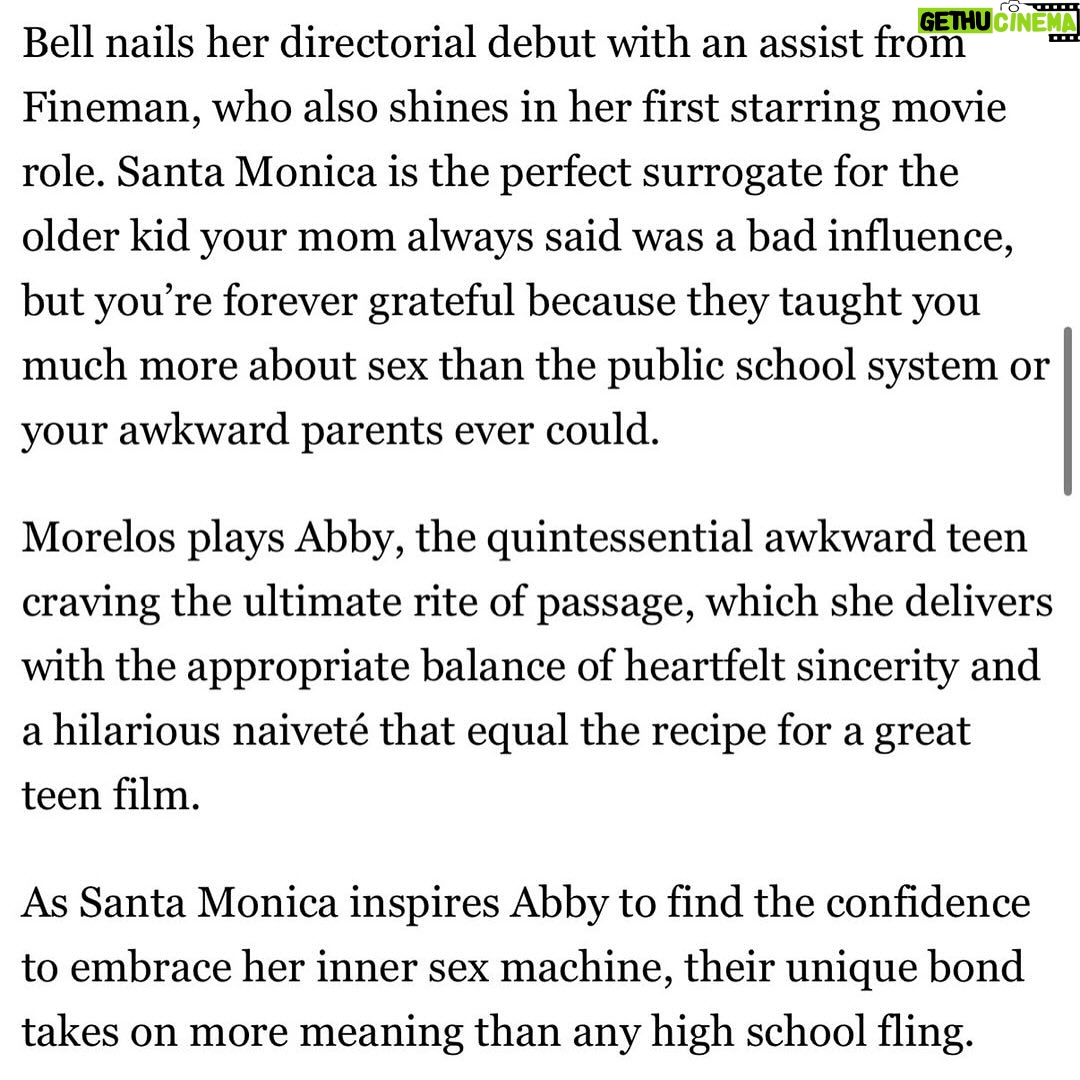 GETHU CINEMA

Bell nails her directorial debut with an assist from Fineman, who also shines in her first starring movie role. Santa Monica is the perfect surrogate for the older kid your mom always said was a bad influence, but you're forever grateful because they taught you much more about sex than the public school system or your awkward parents ever could.

Morelos plays Abby, the quintessential awkward teen craving the ultimate rite of passage, which she delivers with the appropriate balance of heartfelt sincerity and a hilarious naiveté that equal the recipe for a great teen film.

As Santa Monica inspires Abby to find the confidence to embrace her inner sex machine, their unique bond takes on more meaning than any high school fling.